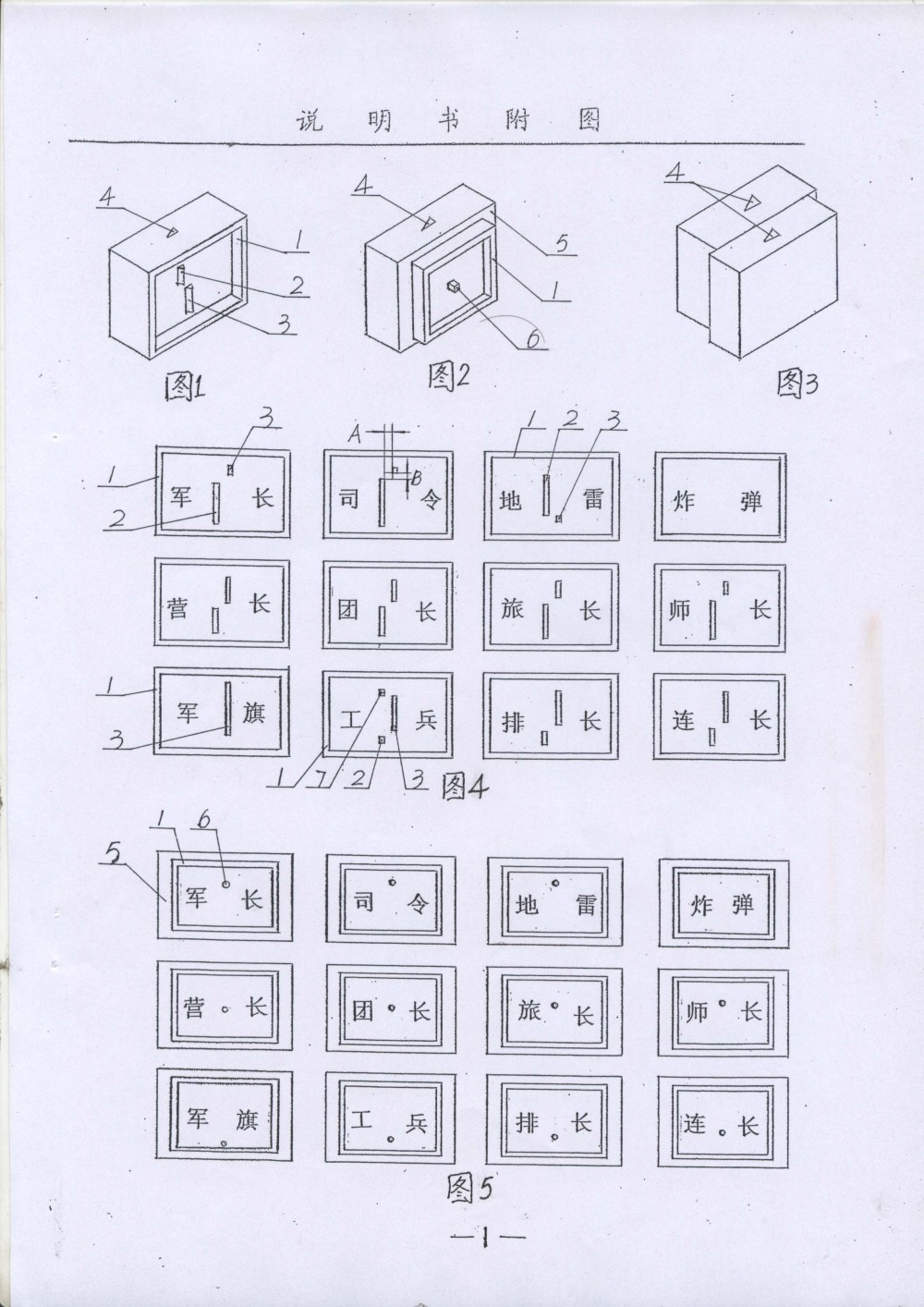 说 明 书 附 图

4
1
2
3
图1

4
5
1
6
图2

4
图3

3
1
2
军 长

A
B
司 令

1 2 3
地 雷

炸 弹

营 长

团 长

旅 长

师 长

1
3
军 旗

工 兵
1 7 2 3

排 长

连 长

图4

1 6
5
军 长

司 令

地 雷

炸 弹

营 长

团 长

旅 长

师 长

军 旗

工 兵

排 长

连 长

图5

—1—